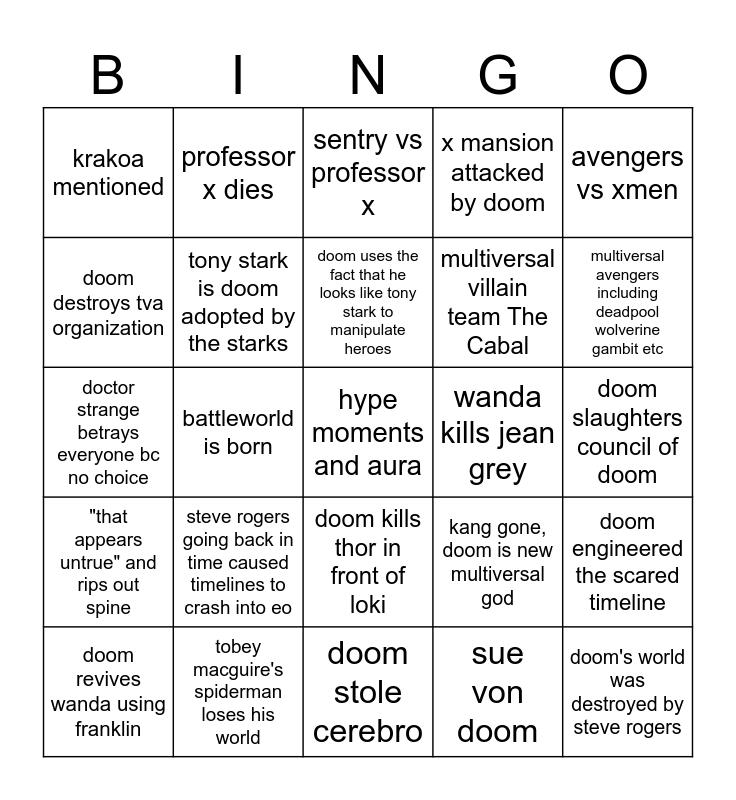 | B | I | N | G | O |
|---|---|---|---|---|
| krakoa mentioned | professor x dies | sentry vs professor x | x mansion attacked by doom | avengers vs xmen |
| doom destroys tva organization | tony stark is doom adopted by the starks | doom uses the fact that he looks like tony stark to manipulate heroes | multiversal villain team The Cabal | multiversal avengers including deadpool wolverine gambit etc |
| doctor strange betrays everyone bc no choice | battleworld is born | hype moments and aura | wanda kills jean grey | doom slaughters council of doom |
| "that appears untrue" and rips out spine | steve rogers going back in time caused timelines to crash into eo | doom kills thor in front of loki | kang gone, doom is new multiversal god | doom engineered the scared timeline |
| doom revives wanda using franklin | tobey macguire's spiderman loses his world | doom stole cerebro | sue von doom | doom's world was destroyed by steve rogers |